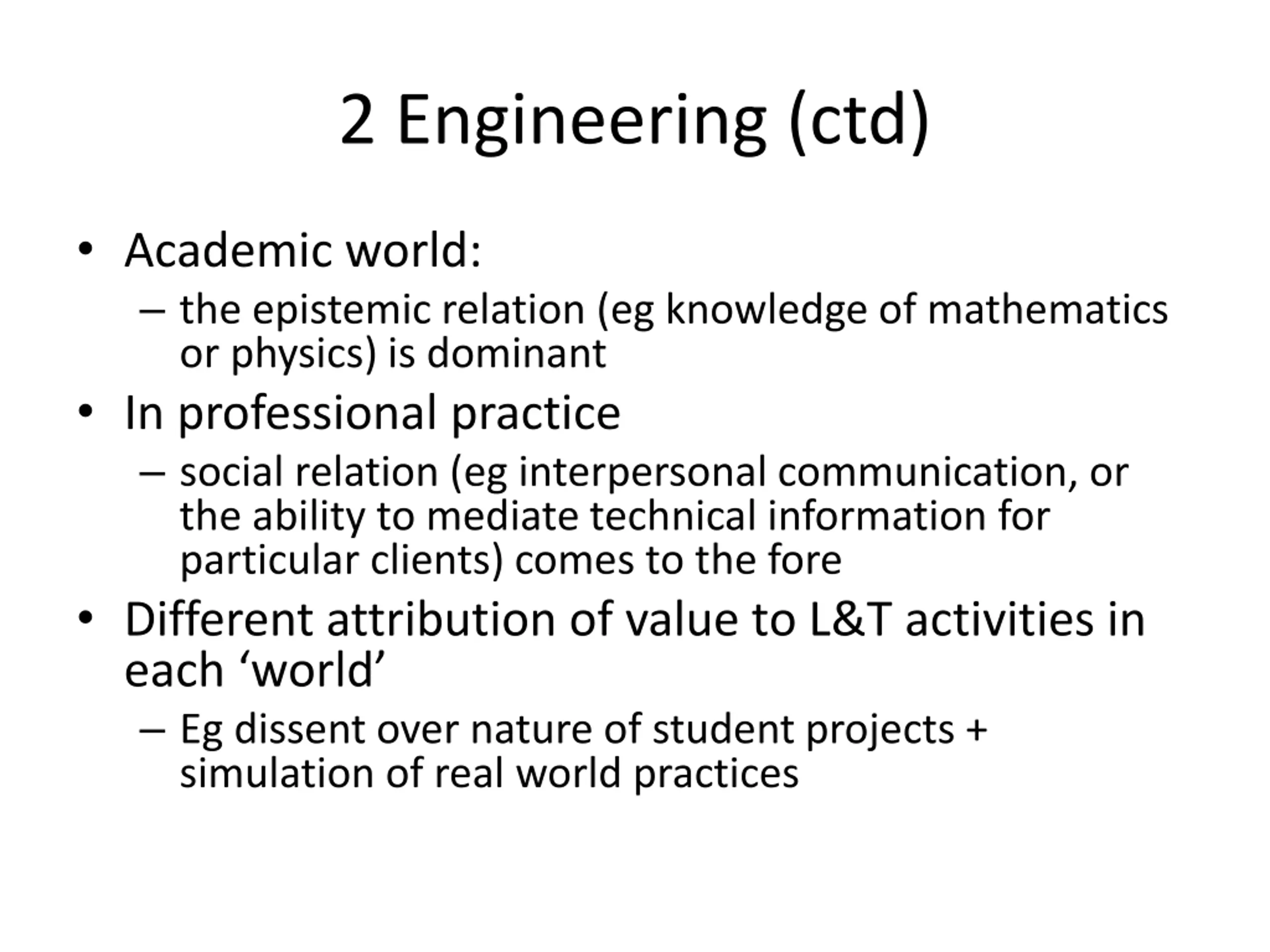 2 Engineering (ctd)

• Academic world:
– the epistemic relation (eg knowledge of mathematics or physics) is dominant
• In professional practice
– social relation (eg interpersonal communication, or the ability to mediate technical information for particular clients) comes to the fore
• Different attribution of value to L&T activities in each ‘world’
– Eg dissent over nature of student projects + simulation of real world practices